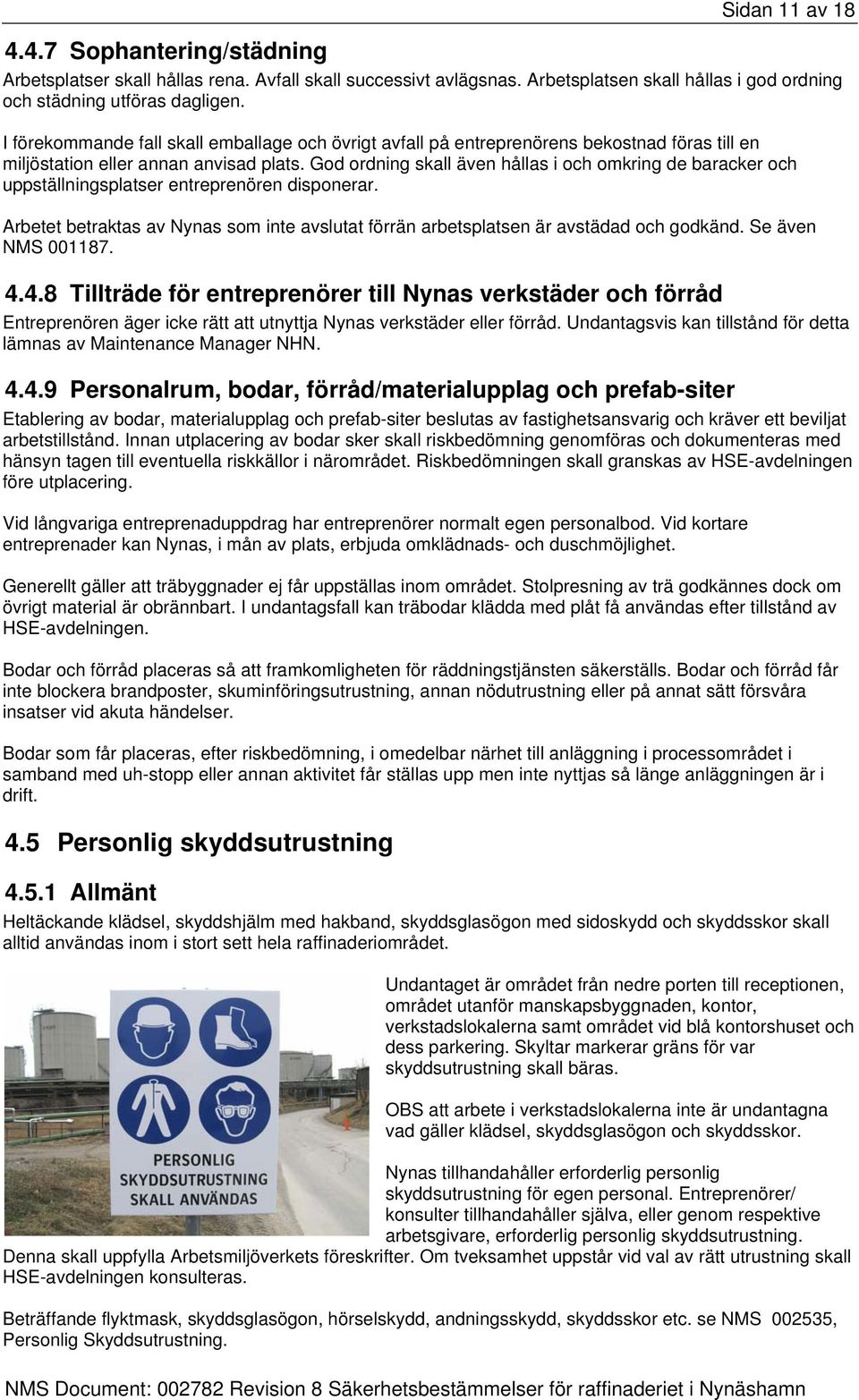 Sidan 11 av 18

4.4.7 Sophantering/städning

Arbetsplatser skall hållas rena. Avfall skall successivt avlägsnas. Arbetsplatsen skall hållas i god ordning och städning utföras dagligen.

I förekommande fall skall emballage och övrigt avfall på entreprenörens bekostnad föras till en miljöstation eller annan anvisad plats. God ordning skall även hållas i och omkring de baracker och uppställningsplatser entreprenören disponerar.

Arbetet betraktas av Nynas som inte avslutat förrän arbetsplatsen är avstädad och godkänd. Se även NMS 001187.

4.4.8 Tillträde för entreprenörer till Nynas verkstäder och förråd

Entreprenören äger icke rätt att utnyttja Nynas verkstäder eller förråd. Undantagsvis kan tillstånd för detta lämnas av Maintenance Manager NHN.

4.4.9 Personalrum, bodar, förråd/materialupplag och prefab-siter

Etablering av bodar, materialupplag och prefab-siter beslutas av fastighetsansvarig och kräver ett beviljat arbetstillstånd. Innan utplacering av bodar sker skall riskbedömning genomföras och dokumenteras med hänsyn tagen till eventuella riskkällor i närområdet. Riskbedömningen skall granskas av HSE-avdelningen före utplacering.

Vid långvariga entreprenaduppdrag har entreprenörer normalt egen personalbod. Vid kortare entreprenader kan Nynas, i mån av plats, erbjuda omklädnads- och duschmöjlighet.

Generellt gäller att träbyggnader ej får uppställas inom området. Stolpresning av trä godkännes dock om övrigt material är obrännbart. I undantagsfall kan träbodar klädda med plåt få användas efter tillstånd av HSE-avdelningen.

Bodar och förråd placeras så att framkomligheten för räddningstjänsten säkerställs. Bodar och förråd får inte blockera brandposter, skuminföringsutrustning, annan nödutrustning eller på annat sätt försvåra insatser vid akuta händelser.

Bodar som får placeras, efter riskbedömning, i omedelbar närhet till anläggning i processområdet i samband med uh-stopp eller annan aktivitet får ställas upp men inte nyttjas så länge anläggningen är i drift.

4.5 Personlig skyddsutrustning

4.5.1 Allmänt

Heltäckande klädsel, skyddshjälm med hakband, skyddsglasögon med sidoskydd och skyddsskor skall alltid användas inom i stort sett hela raffinaderiområdet.

PERSONLIG SKYDDSUTRUSTNING SKALL ANVÄNDAS

Undantaget är området från nedre porten till receptionen, området utanför manskapsbyggnaden, kontor, verkstadslokalerna samt området vid blå kontorshuset och dess parkering. Skyltar markerar gräns för var skyddsutrustning skall bäras.

OBS att arbete i verkstadslokalerna inte är undantagna vad gäller klädsel, skyddsglasögon och skyddsskor.

Nynas tillhandahåller erforderlig personlig skyddsutrustning för egen personal. Entreprenörer/ konsulter tillhandahåller själva, eller genom respektive arbetsgivare, erforderlig personlig skyddsutrustning. Denna skall uppfylla Arbetsmiljöverkets föreskrifter. Om tveksamhet uppstår vid val av rätt utrustning skall HSE-avdelningen konsulteras.

Beträffande flyktmask, skyddsglasögon, hörselskydd, andningsskydd, skyddsskor etc. se NMS 002535, Personlig Skyddsutrustning.

NMS Document: 002782 Revision 8 Säkerhetsbestämmelser för raffinaderiet i Nynäshamn